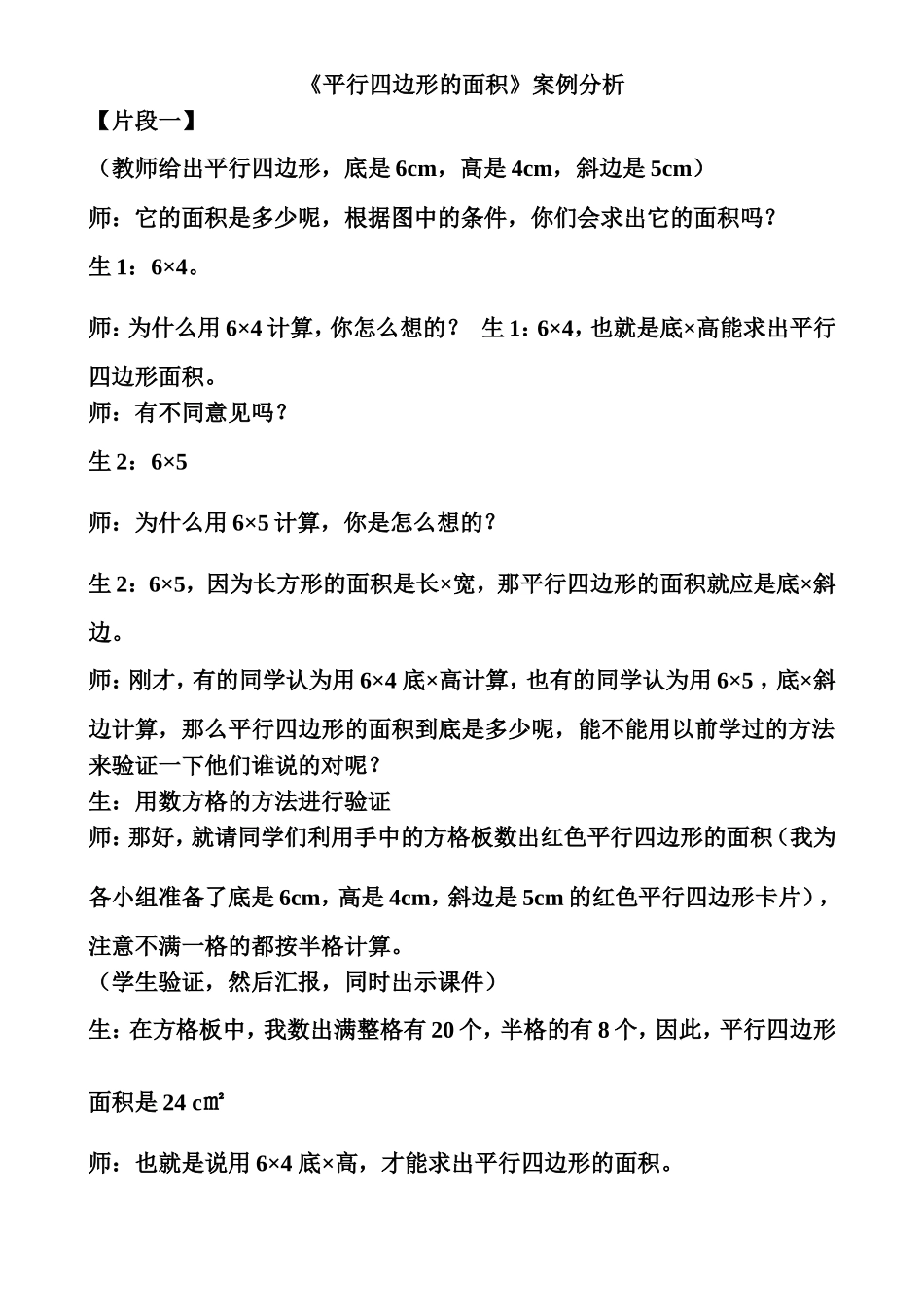 《平行四边形的面积》案例分析

【片段一】

（教师给出平行四边形，底是 6cm，高是 4cm，斜边是 5cm）

师：它的面积是多少呢，根据图中的条件，你们会求出它的面积吗？

生 1：6×4。

师：为什么用 6×4 计算，你怎么想的？ 生 1：6×4，也就是底×高能求出平行四边形面积。

师：有不同意见吗？

生 2：6×5

师：为什么用 6×5 计算，你是怎么想的？

生 2：6×5，因为长方形的面积是长×宽，那平行四边形的面积就应是底×斜边。

师：刚才，有的同学认为用 6×4 底×高计算，也有的同学认为用 6×5，底×斜边计算，那么平行四边形的面积到底是多少呢，能不能用以前学过的方法来验证一下他们谁说的对呢？

生：用数方格的方法进行验证

师：那好，就请同学们利用手中的方格板数出红色平行四边形的面积（我为各小组准备了底是 6cm，高是 4cm，斜边是 5cm 的红色平行四边形卡片），注意不满一格的都按半格计算。

（学生验证，然后汇报，同时出示课件）

生：在方格板中，我数出满整格有 20 个，半格的有 8 个，因此，平行四边形面积是 24 ㎝²

师：也就是说用 6×4 底×高，才能求出平行四边形的面积。